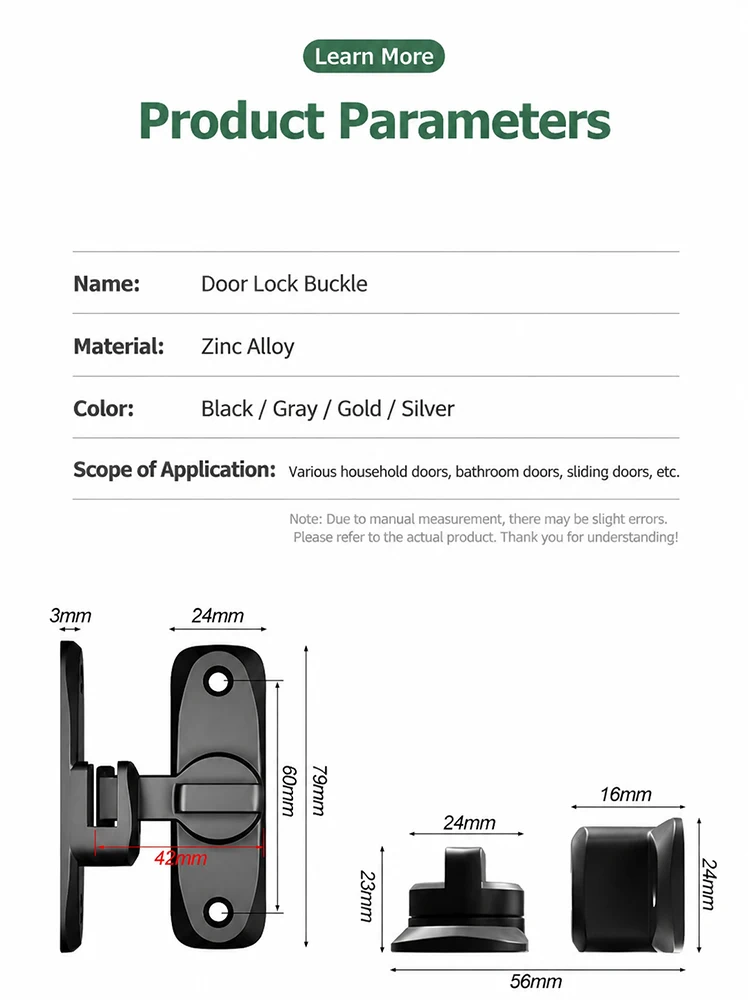 Learn More

Product Parameters

| | |
|---|---|
| Name: | Door Lock Buckle |
| Material: | Zinc Alloy |
| Color: | Black / Gray / Gold / Silver |
| Scope of Application: | Various household doors, bathroom doors, sliding doors, etc. |

Note: Due to manual measurement, there may be slight errors. Please refer to the actual product. Thank you for understanding!

3mm

24mm

60mm

79mm

42mm

24mm

23mm

16mm

24mm

56mm